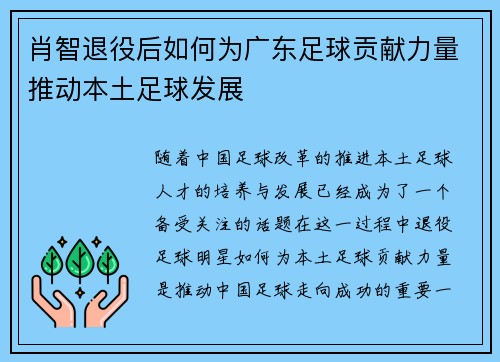 肖智退役后如何为广东足球贡献力量推动本土足球发展

随着中国足球改革的推进本土足球人才的培养与发展已经成为了一个备受关注的话题在这一过程中退役足球明星如何为本土足球贡献力量是推动中国足球走向成功的重要一